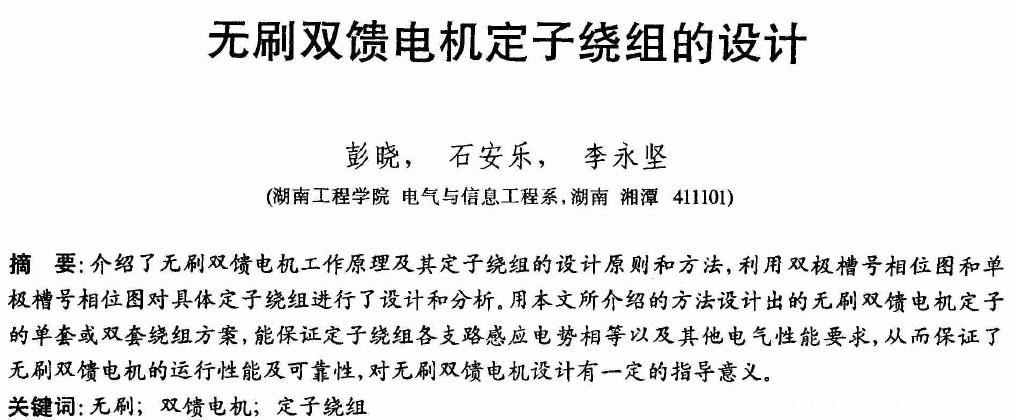 无刷双馈电机定子绕组的设计

彭晓， 石安乐， 李永坚

(湖南工程学院 电气与信息工程系,湖南 湘潭 411101)

摘 要:介绍了无刷双馈电机工作原理及其定子绕组的设计原则和方法,利用双极槽号相位图和单极槽号相位图对具体定子绕组进行了设计和分析.用本文所介绍的方法设计出的无刷双馈电机定子的单套或双套绕组方案,能保证定子绕组各支路感应电势相等以及其他电气性能要求,从而保证了无刷双馈电机的运行性能及可靠性,对无刷双馈电机设计有一定的指导意义.

关键词:无刷; 双馈电机; 定子绕组